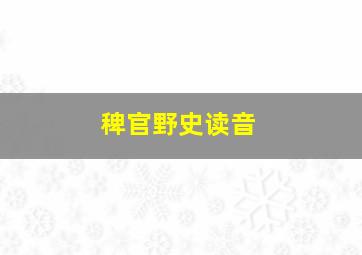 稗官野史读音